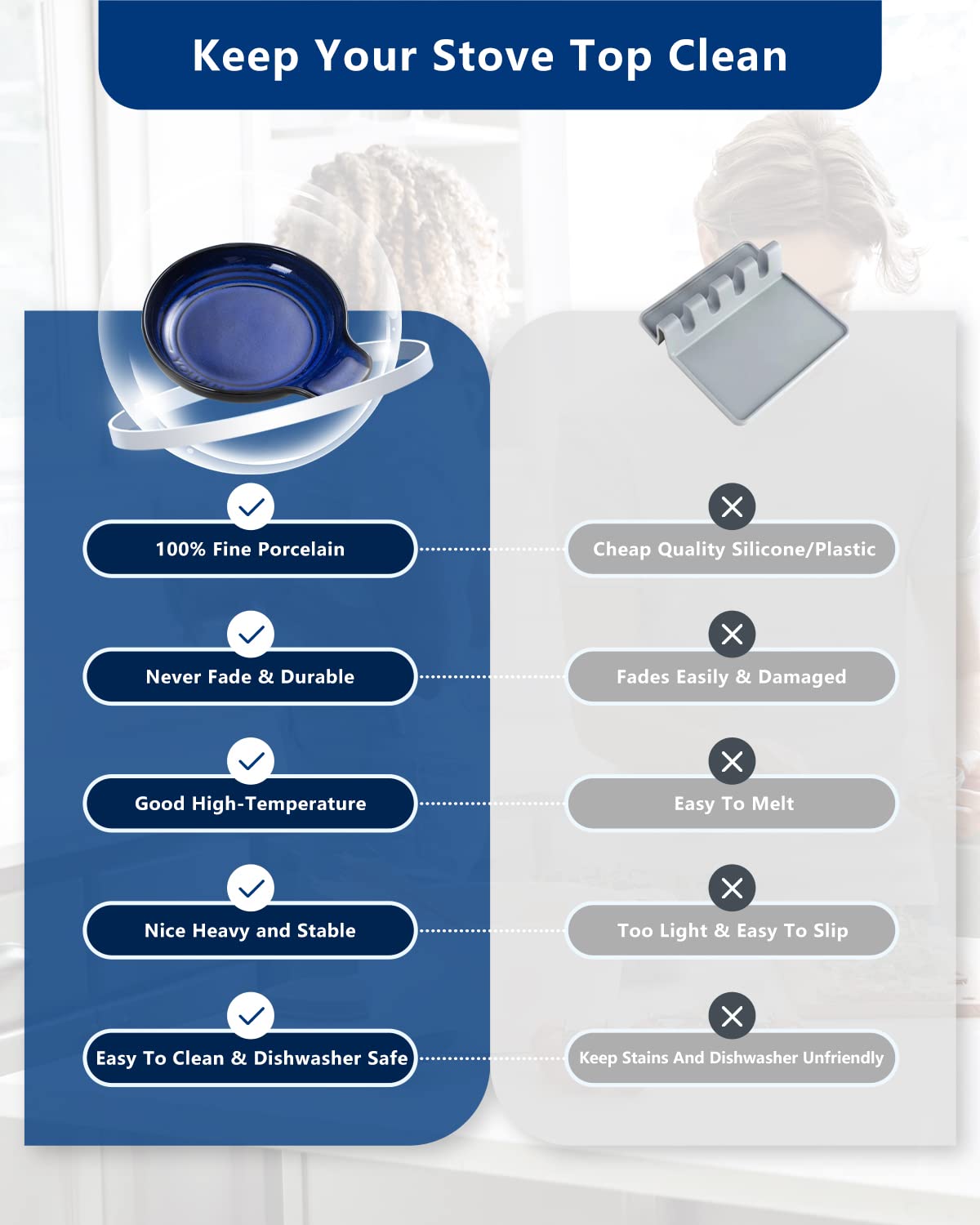 Keep Your Stove Top Clean

100% Fine Porcelain

Never Fade & Durable

Good High-Temperature

Nice Heavy and Stable

Easy To Clean & Dishwasher Safe

Cheap Quality Silicone/Plastic

Fades Easily & Damaged

Easy To Melt

Too Light & Easy To Slip

Keep Stains And Dishwasher Unfriendly